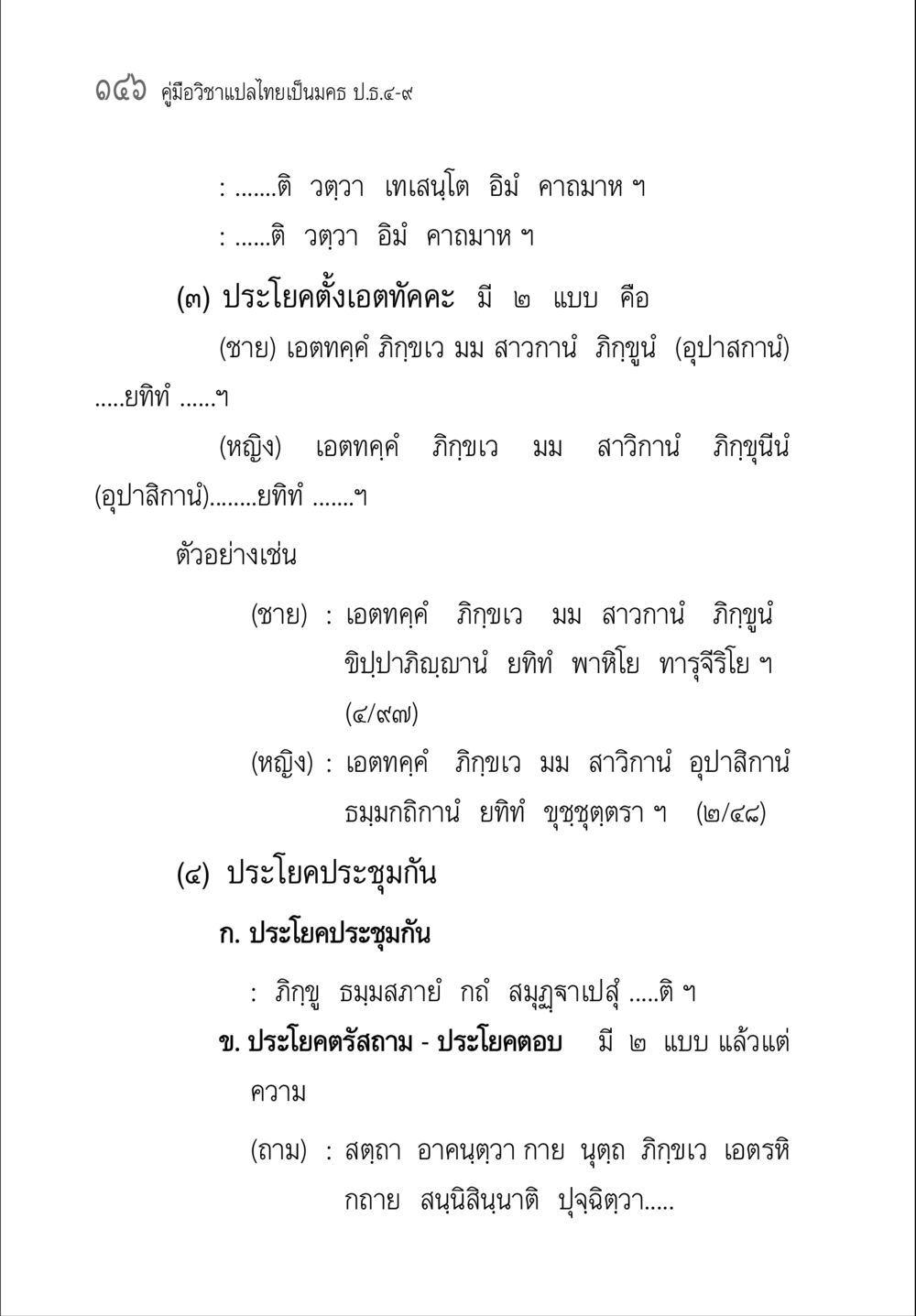 ๑๔๖ คู่มือวิชาแปลไทยเป็นมคธ ป.ธ.๔-๙

: .......ติ วตฺวา เทเสนฺโต อิมํ คาถมาห ฯ

: ......ติ วตฺวา อิมํ คาถมาห ฯ

(๓) ประโยคตั้งเอตทัคคะ มี ๒ แบบ คือ

(ชาย) เอตทคฺคํ ภิกฺขเว มม สาวกานํ ภิกฺขูนํ (อุปาสกานํ) .....ยทิทํ ......ฯ

(หญิง) เอตทคฺคํ ภิกฺขเว มม สาวิกานํ ภิกฺขุนีนํ (อุปาสิกานํ)........ยทิทํ .......ฯ

ตัวอย่างเช่น

(ชาย) : เอตทคฺคํ ภิกฺขเว มม สาวกานํ ภิกฺขูนํ ขิปฺปาภิญฺญานํ ยทิทํ พาหิโย ทารุจีริโย ฯ (๔/๙๗)

(หญิง) : เอตทคฺคํ ภิกฺขเว มม สาวิกานํ อุปาสิกานํ ธมฺมกถิกานํ ยทิทํ ขุชฺชุตฺตรา ฯ (๒/๔๘)

(๔) ประโยคประชุมกัน

ก. ประโยคประชุมกัน

: ภิกฺขู ธมฺมสภายํ กถํ สมุฏฺฐาเปสุํ .....ติ ฯ

ข. ประโยคตรัสถาม - ประโยคตอบ มี ๒ แบบ แล้วแต่ความ

(ถาม) : สตฺถา อาคนฺตฺวา กาย นุตฺถ ภิกฺขเว เอตรหิ กถาย สนฺนิสินฺนาติ ปุจฺฉิตฺวา.....